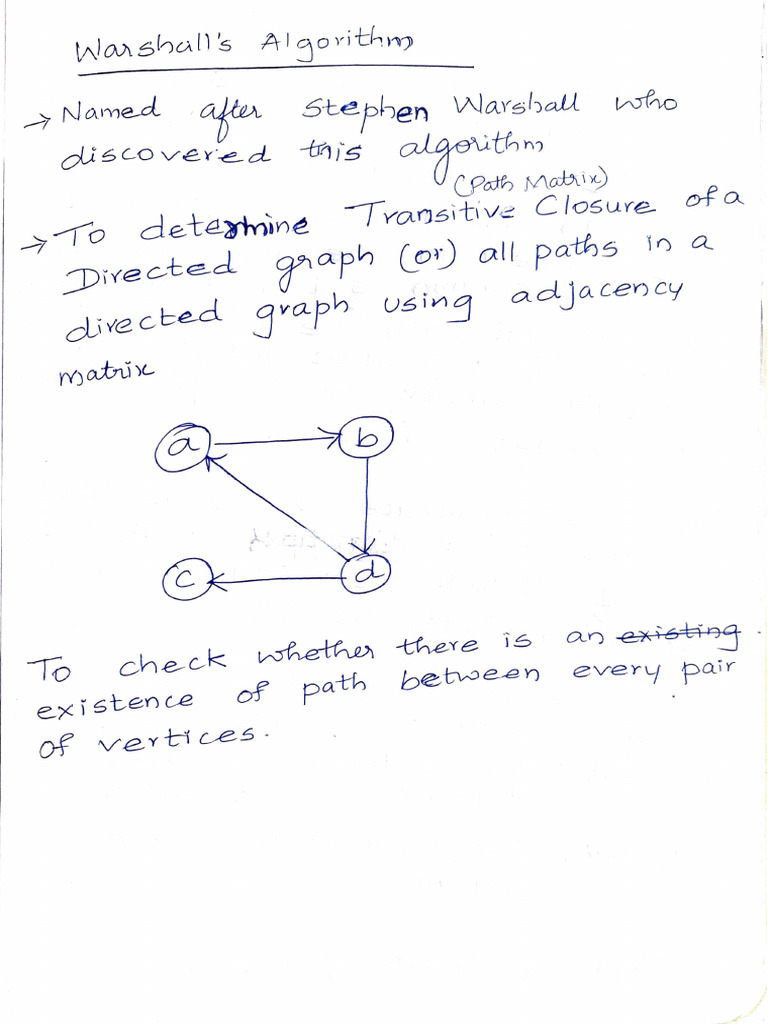 Warshall's Algorithm

→ Named after Stephen Warshall who discovered this algorithm

(Path Matrix)

→ To determine Transitive Closure of a Directed graph (or) all paths in a directed graph using adjacency matrix

a
b
c
d

To check whether there is an existing existence of path between every pair of vertices.